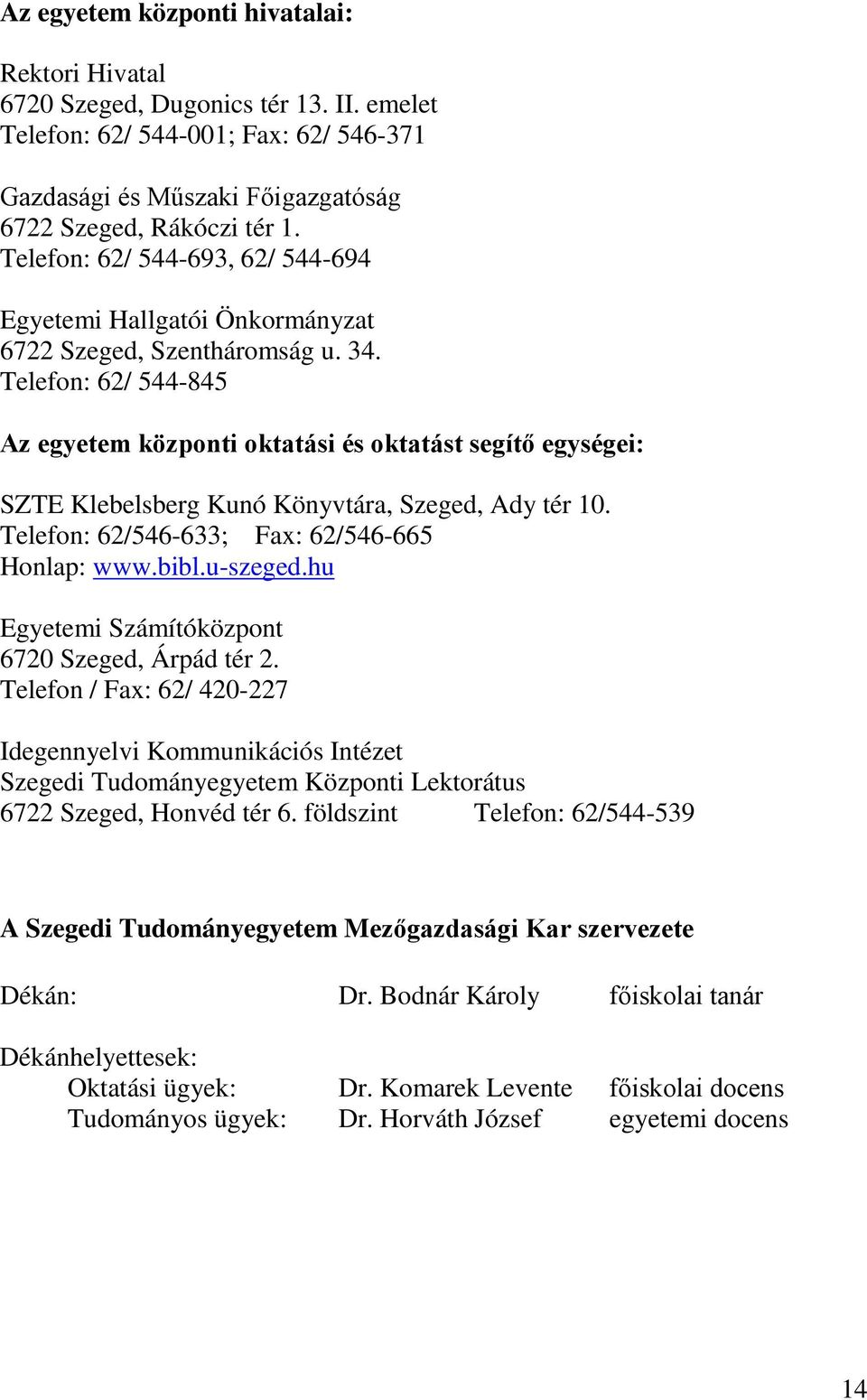 Az egyetem központi hivatalai:

Rektori Hivatal
6720 Szeged, Dugonics tér 13. II. emelet
Telefon: 62/ 544-001; Fax: 62/ 546-371

Gazdasági és Műszaki Főigazgatóság
6722 Szeged, Rákóczi tér 1.
Telefon: 62/ 544-693, 62/ 544-694

Egyetemi Hallgatói Önkormányzat
6722 Szeged, Szentháromság u. 34.
Telefon: 62/ 544-845

Az egyetem központi oktatási és oktatást segítő egységei:

SZTE Klebelsberg Kunó Könyvtára, Szeged, Ady tér 10.
Telefon: 62/546-633; Fax: 62/546-665
Honlap: www.bibl.u-szeged.hu

Egyetemi Számítóközpont
6720 Szeged, Árpád tér 2.
Telefon / Fax: 62/ 420-227

Idegennyelvi Kommunikációs Intézet
Szegedi Tudományegyetem Központi Lektorátus
6722 Szeged, Honvéd tér 6. földszint Telefon: 62/544-539

A Szegedi Tudományegyetem Mezőgazdasági Kar szervezete

Dékán: Dr. Bodnár Károly főiskolai tanár

Dékánhelyettesek:
Oktatási ügyek: Dr. Komarek Levente főiskolai docens
Tudományos ügyek: Dr. Horváth József egyetemi docens

14